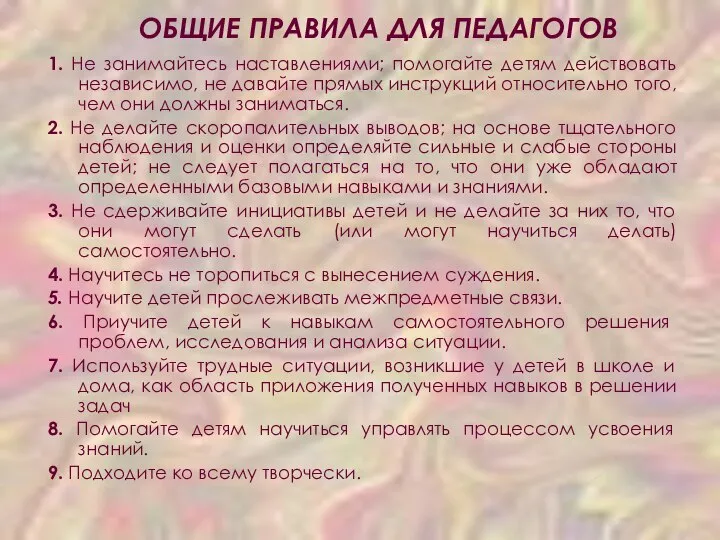 ОБЩИЕ ПРАВИЛА ДЛЯ ПЕДАГОГОВ

1. Не занимайтесь наставлениями; помогайте детям действовать независимо, не давайте прямых инструкций относительно того, чем они должны заниматься.

2. Не делайте скоропалительных выводов; на основе тщательного наблюдения и оценки определяйте сильные и слабые стороны детей; не следует полагаться на то, что они уже обладают определенными базовыми навыками и знаниями.

3. Не сдерживайте инициативы детей и не делайте за них то, что они могут сделать (или могут научиться делать) самостоятельно.

4. Научитесь не торопиться с вынесением суждения.

5. Научите детей прослеживать межпредметные связи.

6. Приучите детей к навыкам самостоятельного решения проблем, исследования и анализа ситуации.

7. Используйте трудные ситуации, возникшие у детей в школе и дома, как область приложения полученных навыков в решении задач

8. Помогайте детям научиться управлять процессом усвоения знаний.

9. Подходите ко всему творчески.